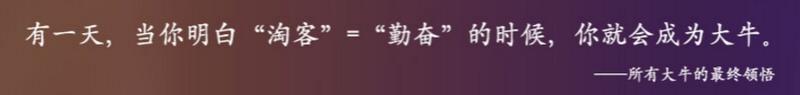 有一天，当你明白“淘客”=“勤奋”的时候，你就会成为大牛。

——所有大牛的最终领悟